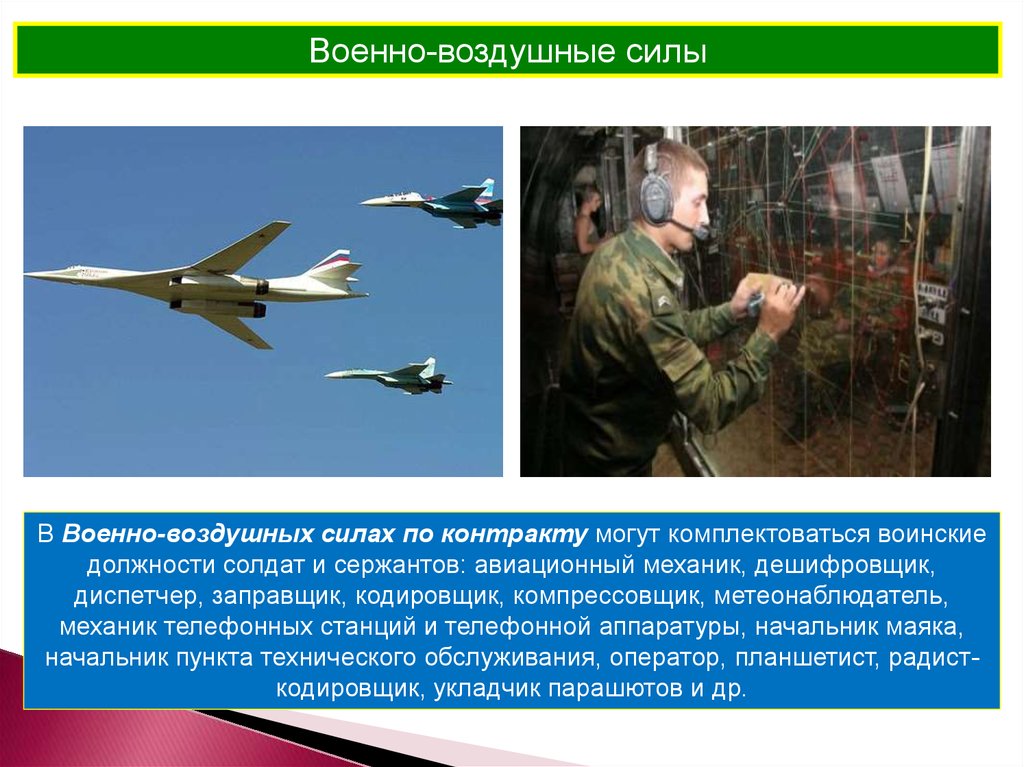 Военно-воздушные силы

В Военно-воздушных силах по контракту могут комплектоваться воинские должности солдат и сержантов: авиационный механик, дешифровщик, диспетчер, заправщик, кодировщик, компрессовщик, метеонаблюдатель, механик телефонных станций и телефонной аппаратуры, начальник маяка, начальник пункта технического обслуживания, оператор, планшетист, радист-кодировщик, укладчик парашютов и др.